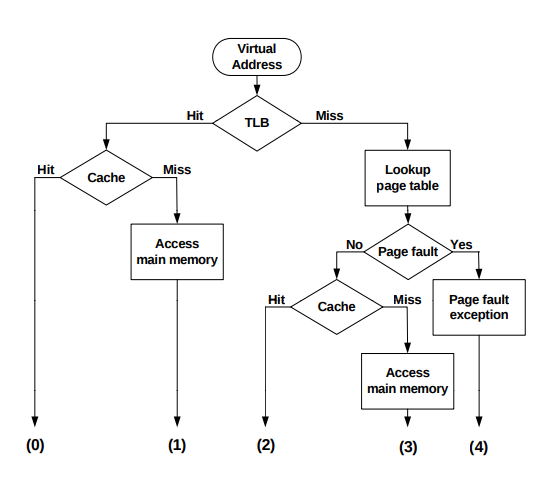 Virtual Address

Hit
TLB
Miss

Hit
Cache
Miss

Lookup page table

Access main memory

No
Page fault
Yes

Hit
Cache
Miss

Page fault exception

Access main memory

(0)
(1)
(2)
(3)
(4)